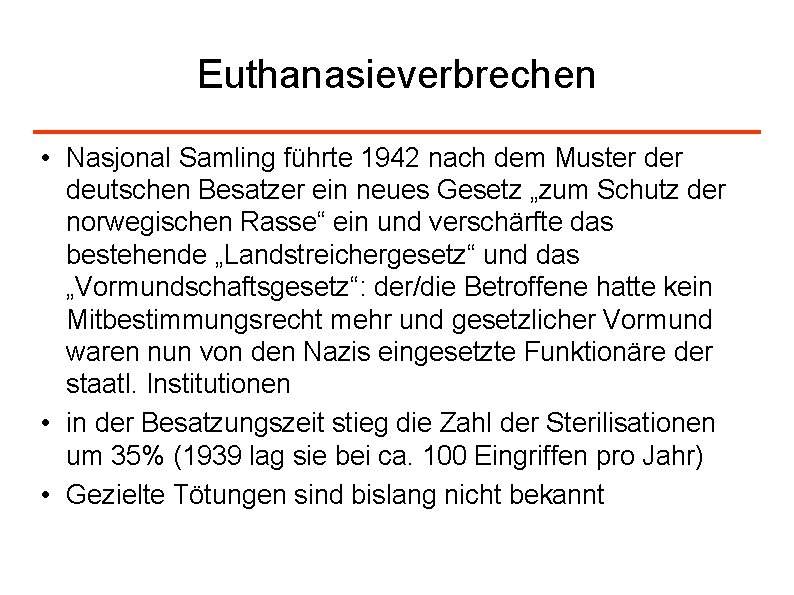 Euthanasieverbrechen

• Nasjonal Samling führte 1942 nach dem Muster der deutschen Besatzer ein neues Gesetz „zum Schutz der norwegischen Rasse“ ein und verschärfte das bestehende „Landstreichergesetz“ und das „Vormundschaftsgesetz“: der/die Betroffene hatte kein Mitbestimmungsrecht mehr und gesetzlicher Vormund waren nun von den Nazis eingesetzte Funktionäre der staatl. Institutionen

• in der Besatzungszeit stieg die Zahl der Sterilisationen um 35% (1939 lag sie bei ca. 100 Eingriffen pro Jahr)

• Gezielte Tötungen sind bislang nicht bekannt